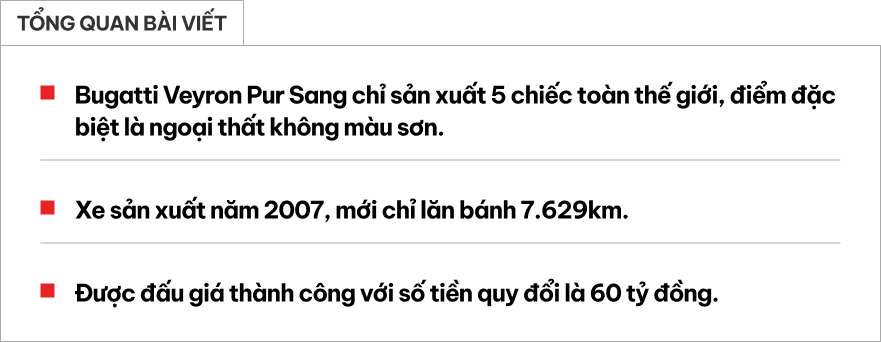 TỔNG QUAN BÀI VIẾT

Bugatti Veyron Pur Sang chỉ sản xuất 5 chiếc toàn thế giới, điểm đặc biệt là ngoại thất không màu sơn.

Xe sản xuất năm 2007, mới chỉ lăn bánh 7.629km.

Được đấu giá thành công với số tiền quy đổi là 60 tỷ đồng.